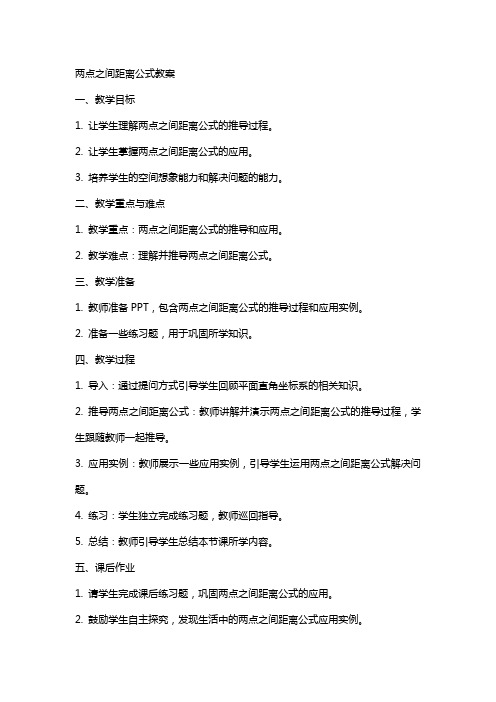 两点之间距离公式教案

一、教学目标

1. 让学生理解两点之间距离公式的推导过程。

2. 让学生掌握两点之间距离公式的应用。

3. 培养学生的空间想象能力和解决问题的能力。

二、教学重点与难点

1. 教学重点：两点之间距离公式的推导和应用。

2. 教学难点：理解并推导两点之间距离公式。

三、教学准备

1. 教师准备 PPT，包含两点之间距离公式的推导过程和应用实例。

2. 准备一些练习题，用于巩固所学知识。

四、教学过程

1. 导入：通过提问方式引导学生回顾平面直角坐标系的相关知识。

2. 推导两点之间距离公式：教师讲解并演示两点之间距离公式的推导过程，学生跟随教师一起推导。

3. 应用实例：教师展示一些应用实例，引导学生运用两点之间距离公式解决问题。

4. 练习：学生独立完成练习题，教师巡回指导。

5. 总结：教师引导学生总结本节课所学内容。

五、课后作业

1. 请学生完成课后练习题，巩固两点之间距离公式的应用。

2. 鼓励学生自主探究，发现生活中的两点之间距离公式应用实例。